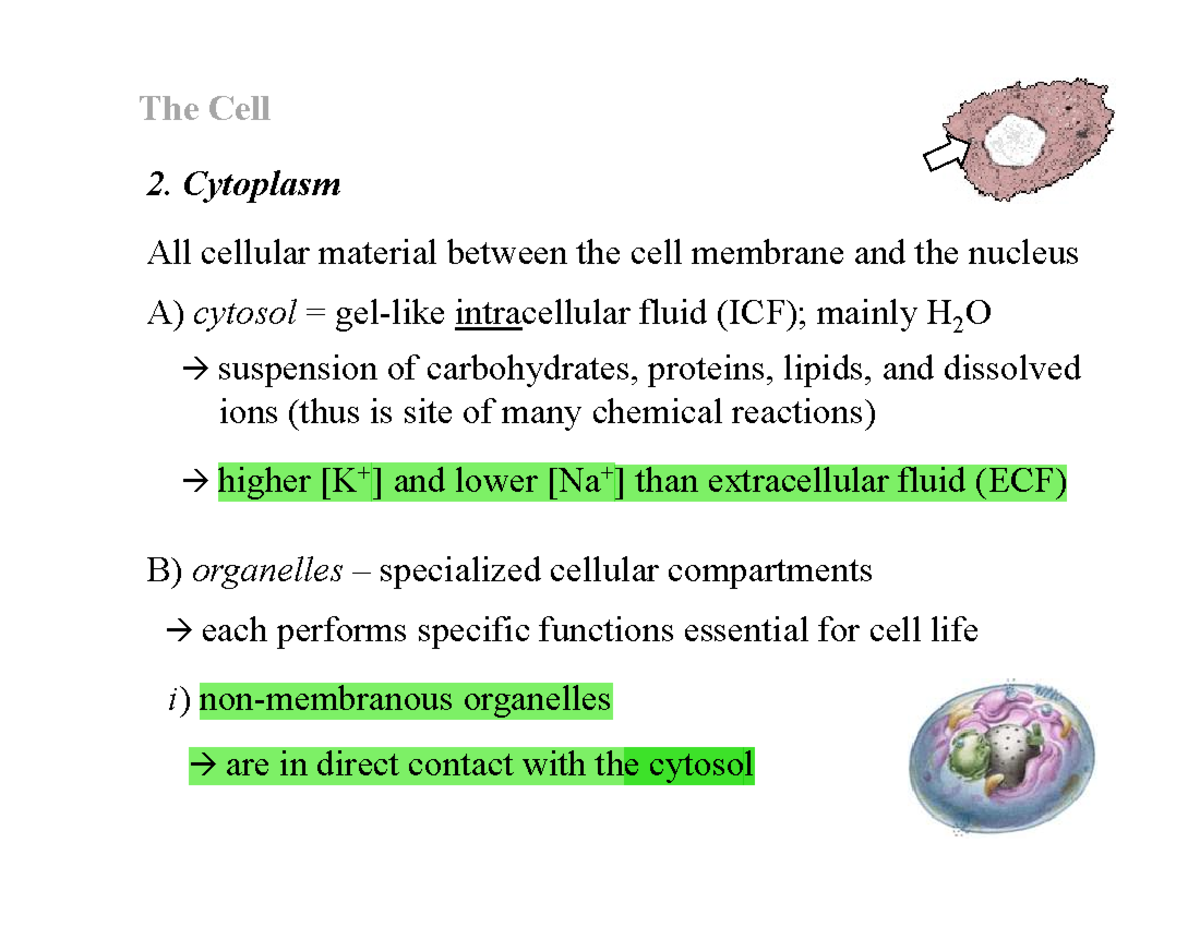 The Cell

2. Cytoplasm

All cellular material between the cell membrane and the nucleus

A) cytosol = gel-like intracellular fluid (ICF); mainly $H_2O$

→ suspension of carbohydrates, proteins, lipids, and dissolved ions (thus is site of many chemical reactions)

→ higher [$K^+$] and lower [$Na^+$] than extracellular fluid (ECF)

B) organelles – specialized cellular compartments

→ each performs specific functions essential for cell life

i) non-membranous organelles

→ are in direct contact with the cytosol